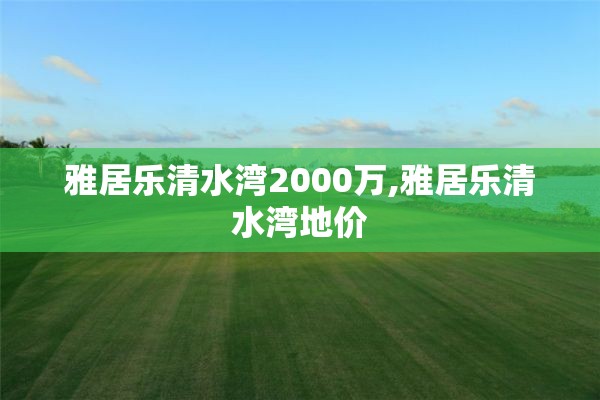 雅居乐清水湾2000万,雅居乐清水湾地价